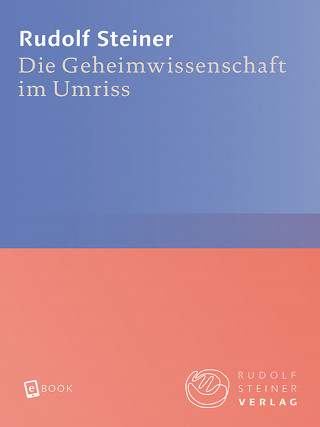 Rudolf Steiner
Die Geheimwissenschaft im Umriss

eBOOK

RUDOLF
STEINER
VERLAG